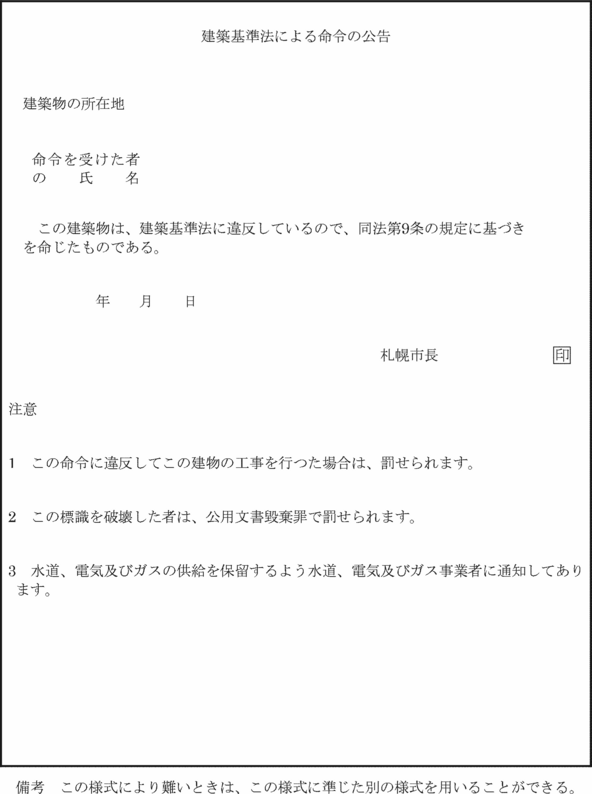 建築基準法による命令の公告

建築物の所在地

命令を受けた者
の　　氏　　名

この建築物は、建築基準法に違反しているので、同法第9条の規定に基づき を命じたものである。

年　月　日

札幌市長　　　　印

注意

1　この命令に違反してこの建物の工事を行つた場合は、罰せられます。

2　この標識を破壊した者は、公用文書毀棄罪で罰せられます。

3　水道、電気及びガスの供給を保留するよう水道、電気及びガス事業者に通知してあります。

備考　この様式により難いときは、この様式に準じた別の様式を用いることができる。